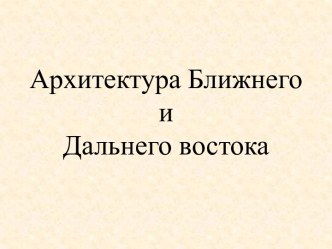 Архитектура Ближнего
и
Дальнего востока